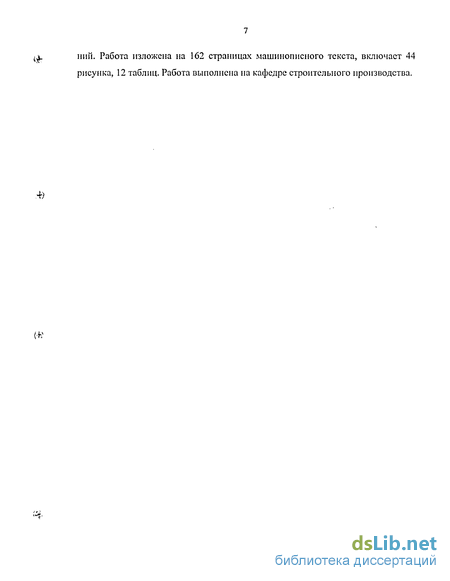 7

ний. Работа изложена на 162 страницах машинописного текста, включает 44 рисунка, 12 таблиц. Работа выполнена на кафедре строительного производства.

dsLib.net
библиотека диссертаций